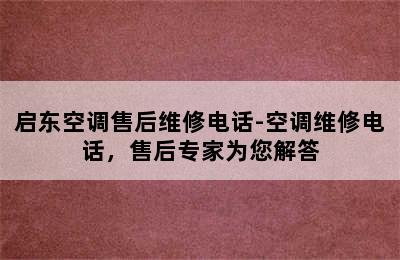 启东空调售后维修电话-空调维修电话，售后专家为您解答